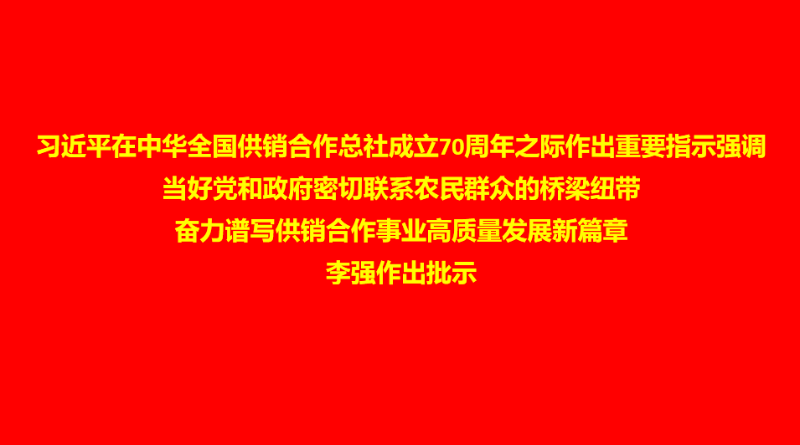 习近平在中华全国供销合作总社成立70周年之际作出重要指示强调
当好党和政府密切联系农民群众的桥梁纽带
奋力谱写供销合作事业高质量发展新篇章
李强作出批示